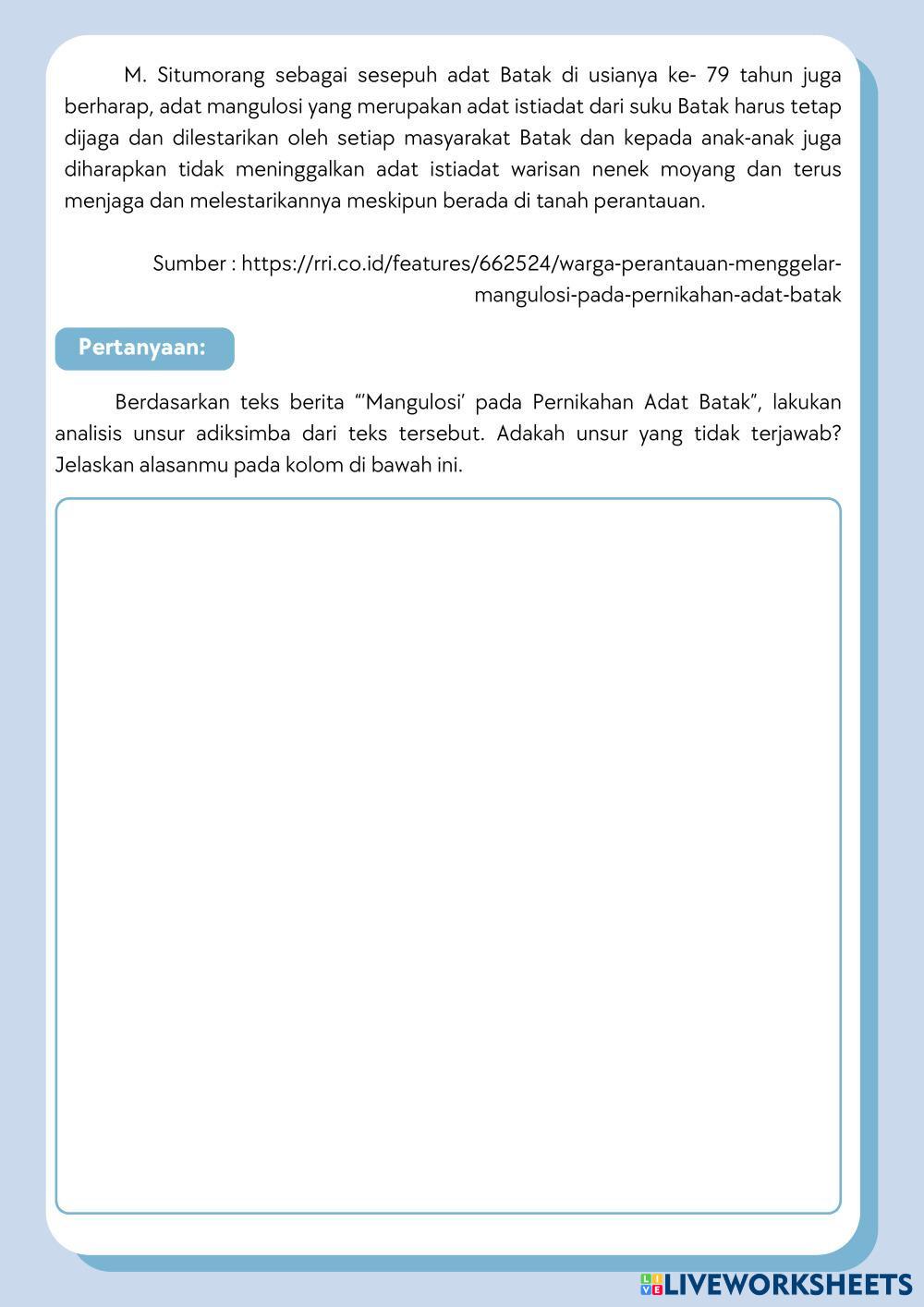 M. Situmorang sebagai sesepuh adat Batak di usianya ke- 79 tahun juga berharap, adat mangulosi yang merupakan adat istiadat dari suku Batak harus tetap dijaga dan dilestarikan oleh setiap masyarakat Batak dan kepada anak-anak juga diharapkan tidak meninggalkan adat istiadat warisan nenek moyang dan terus menjaga dan melestarikannya meskipun berada di tanah perantauan.

Sumber : https://rri.co.id/features/662524/warga-perantauan-menggelar-mangulosi-pada-pernikahan-adat-batak

Pertanyaan:

Berdasarkan teks berita "'Mangulosi' pada Pernikahan Adat Batak", lakukan analisis unsur adiksimba dari teks tersebut. Adakah unsur yang tidak terjawab? Jelaskan alasanmu pada kolom di bawah ini.

LIVEWORKSHEETS